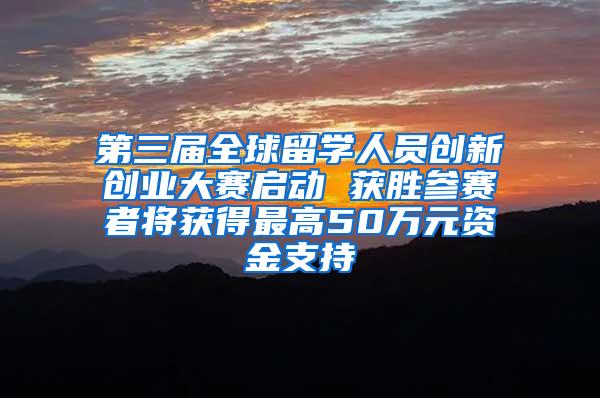 第三届全球留学人员创新创业大赛启动 获胜参赛者将获得最高50万元资金支持